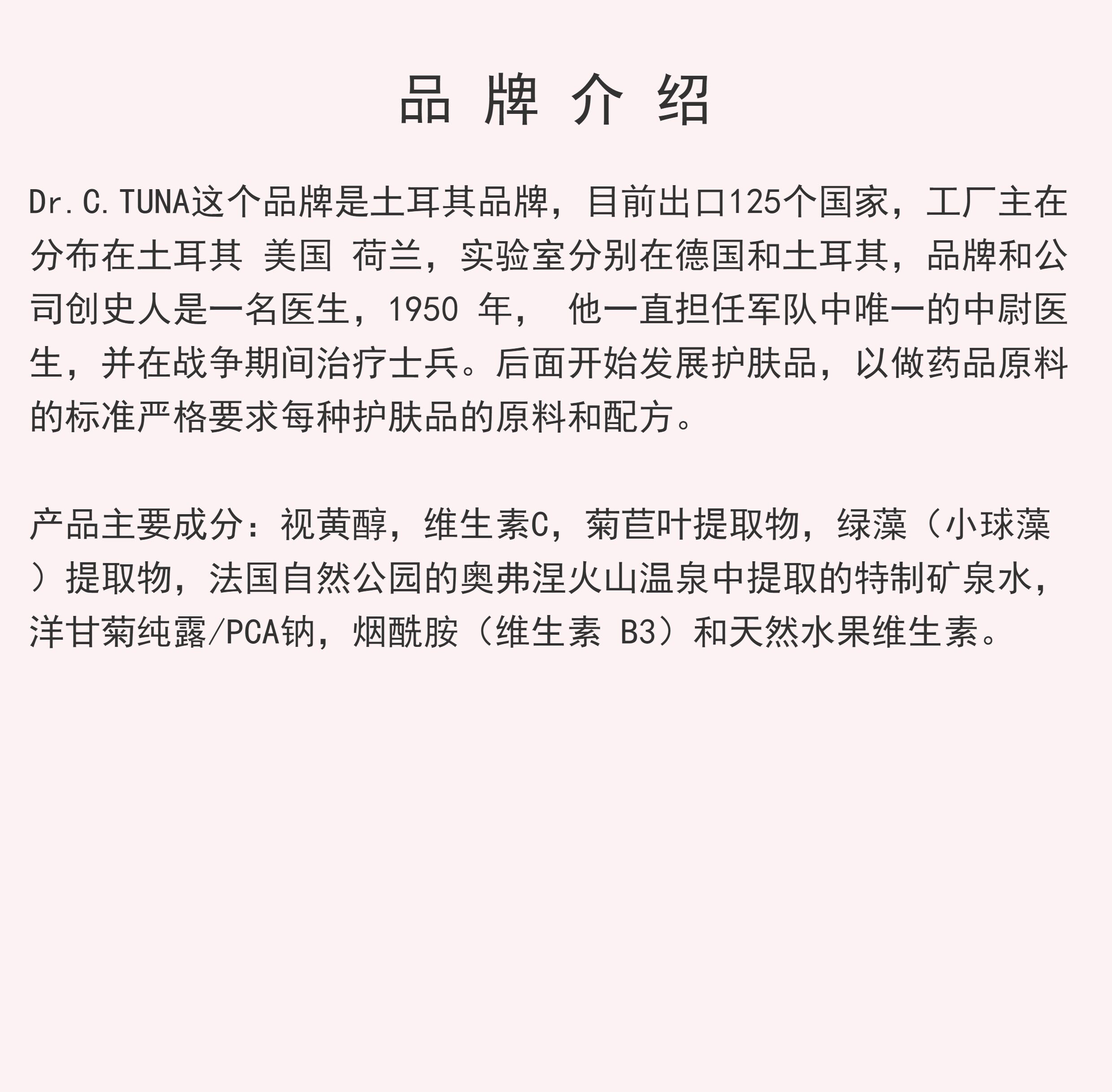 品 牌 介 绍

Dr.C.TUNA这个品牌是土耳其品牌，目前出口125个国家，工厂主在分布在土耳其 美国 荷兰，实验室分别在德国和土耳其，品牌和公司创史人是一名医生，1950 年， 他一直担任军队中唯一的中尉医生，并在战争期间治疗士兵。后面开始发展护肤品，以做药品原料的标准严格要求每种护肤品的原料和配方。

产品主要成分：视黄醇，维生素C，菊苣叶提取物，绿藻（小球藻）提取物，法国自然公园的奥弗涅火山温泉中提取的特制矿泉水，洋甘菊纯露/PCA钠，烟酰胺（维生素 B3）和天然水果维生素。